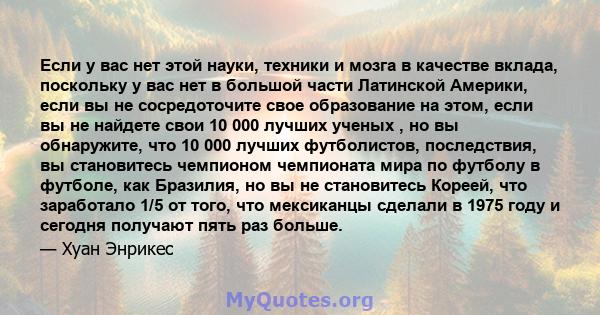 Если у вас нет этой науки, техники и мозга в качестве вклада, поскольку у вас нет в большой части Латинской Америки, если вы не сосредоточите свое образование на этом, если вы не найдете свои 10 000 лучших ученых , но вы обнаружите, что 10 000 лучших футболистов, последствия, вы становитесь чемпионом чемпионата мира по футболу в футболе, как Бразилия, но вы не становитесь Кореей, что заработало 1/5 от того, что мексиканцы сделали в 1975 году и сегодня получают пять раз больше.

— Хуан Энрикес

MyQuotes.org